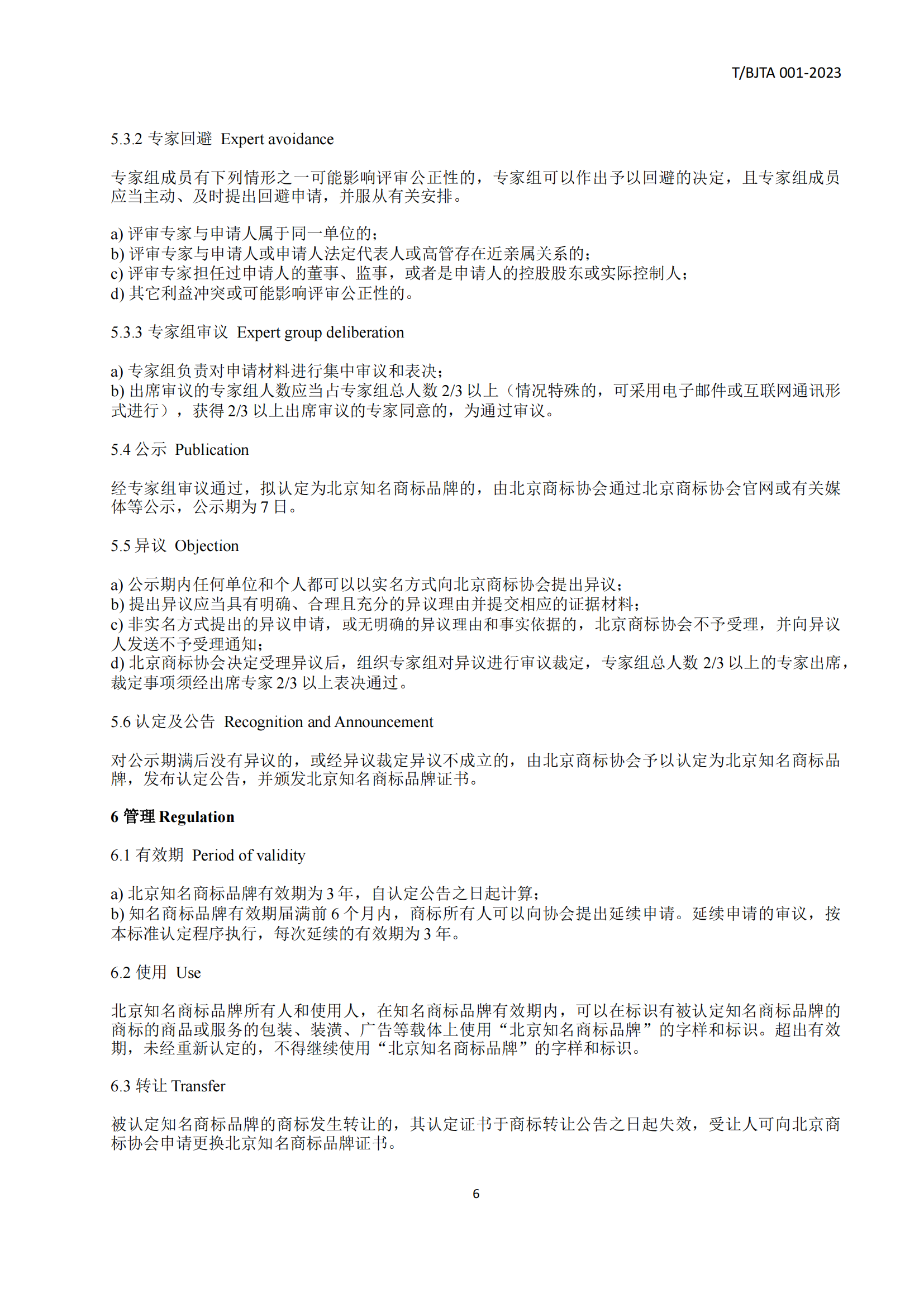 T/BJTA 001-2023

5.3.2 专家回避 Expert avoidance

专家组成员有下列情形之一可能影响评审公正性的，专家组可以作出予以回避的决定，且专家组成员应当主动、及时提出回避申请，并服从有关安排。

a) 评审专家与申请人属于同一单位的；
b) 评审专家与申请人或申请人法定代表人或高管存在近亲属关系的；
c) 评审专家担任过申请人的董事、监事，或者是申请人的控股股东或实际控制人；
d) 其它利益冲突或可能影响评审公正性的。

5.3.3 专家组审议 Expert group deliberation

a) 专家组负责对申请材料进行集中审议和表决；
b) 出席审议的专家组人数应当占专家组总人数 2/3 以上（情况特殊的，可采用电子邮件或互联网通讯形式进行），获得 2/3 以上出席审议的专家同意的，为通过审议。

5.4 公示 Publication

经专家组审议通过，拟认定为北京知名商标品牌的，由北京商标协会通过北京商标协会官网或有关媒体等公示，公示期为 7 日。

5.5 异议 Objection

a) 公示期内任何单位和个人都可以以实名方式向北京商标协会提出异议；
b) 提出异议应当具有明确、合理且充分的异议理由并提交相应的证据材料；
c) 非实名方式提出的异议申请，或无明确的异议理由和事实依据的，北京商标协会不予受理，并向异议人发送不予受理通知；
d) 北京商标协会决定受理异议后，组织专家组对异议进行审议裁定，专家组总人数 2/3 以上的专家出席，裁定事项须经出席专家 2/3 以上表决通过。

5.6 认定及公告 Recognition and Announcement

对公示期满后没有异议的，或经异议裁定异议不成立的，由北京商标协会予以认定为北京知名商标品牌，发布认定公告，并颁发北京知名商标品牌证书。

6 管理 Regulation

6.1 有效期 Period of validity

a) 北京知名商标品牌有效期为 3 年，自认定公告之日起计算；
b) 知名商标品牌有效期届满前 6 个月内，商标所有人可以向协会提出延续申请。延续申请的审议，按本标准认定程序执行，每次延续的有效期为 3 年。

6.2 使用 Use

北京知名商标品牌所有人和使用人，在知名商标品牌有效期内，可以在标识有被认定知名商标品牌的商标的商品或服务的包装、装潢、广告等载体上使用“北京知名商标品牌”的字样和标识。超出有效期，未经重新认定的，不得继续使用“北京知名商标品牌”的字样和标识。

6.3 转让 Transfer

被认定知名商标品牌的商标发生转让的，其认定证书于商标转让公告之日起失效，受让人可向北京商标协会申请更换北京知名商标品牌证书。

6